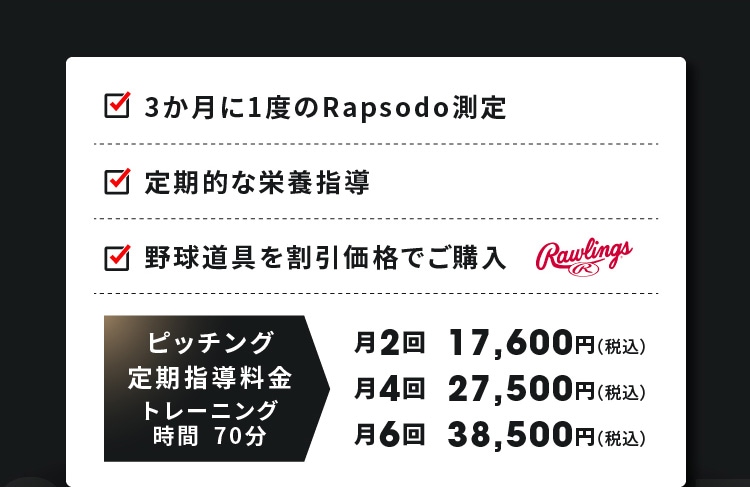 3か月に1度のRapsodo測定

定期的な栄養指導

野球道具を割引価格でご購入 Rawlings R

ピッチング
定期指導料金
トレーニング
時間 70分

月2回 17,600円(税込)
月4回 27,500円(税込)
月6回 38,500円(税込)